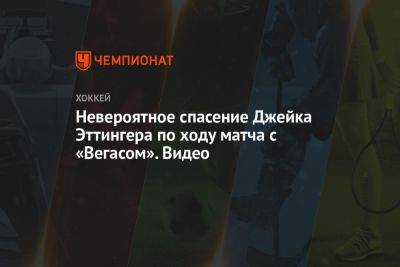 ЧЕМПИОНАТ

ХОККЕЙ

Невероятное спасение Джейка Эттингера по ходу матча с «Вегасом». Видео